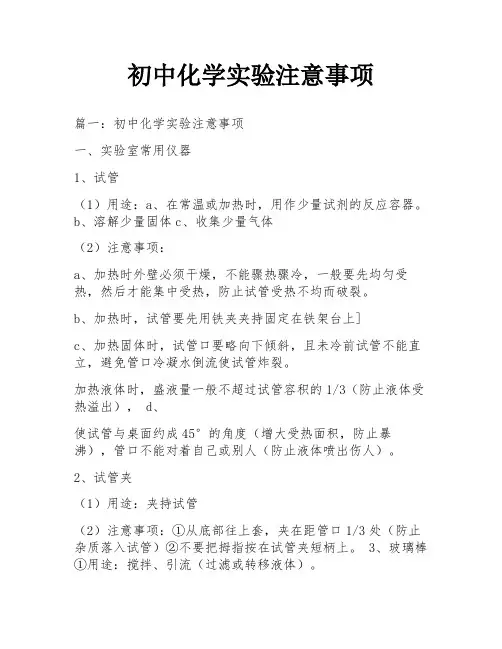 初中化学实验注意事项

篇一：初中化学实验注意事项

一、实验室常用仪器

1、试管

（1）用途：a、在常温或加热时，用作少量试剂的反应容器。b、溶解少量固体 c、收集少量气体

（2）注意事项：

a、加热时外壁必须干燥，不能骤热骤冷，一般要先均匀受热，然后才能集中受热，防止试管受热不均而破裂。

b、加热时，试管要先用铁夹夹持固定在铁架台上]

c、加热固体时，试管口要略向下倾斜，且未冷前试管不能直立，避免管口冷凝水倒流使试管炸裂。

加热液体时，盛液量一般不超过试管容积的 1/3（防止液体受热溢出）， d、

使试管与桌面约成 45° 的角度（增大受热面积，防止暴沸），管口不能对着自己或别人（防止液体喷出伤人）。

2、试管夹

（1）用途：夹持试管

（2）注意事项：①从底部往上套，夹在距管口 1/3 处（防止杂质落入试管）②不要把拇指按在试管夹短柄上。 3、玻璃棒 ①用途：搅拌、引流（过滤或转移液体）。